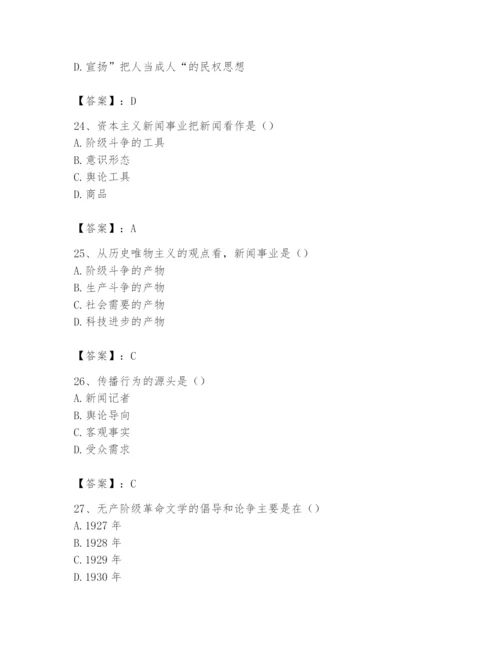 D. 宣扬”把人当成人“的民权思想

【答案】：D

24、资本主义新闻事业把新闻看作是（）
A. 阶级斗争的工具
B. 意识形态
C. 舆论工具
D. 商品

【答案】：A

25、从历史唯物主义的观点看，新闻事业是（）
A. 阶级斗争的产物
B. 生产斗争的产物
C. 社会需要的产物
D. 科技进步的产物

【答案】：C

26、传播行为的源头是（）
A. 新闻记者
B. 舆论导向
C. 客观事实
D. 受众需求

【答案】：C

27、无产阶级革命文学的倡导和论争主要是在（）
A. 1927 年
B. 1928 年
C. 1929 年
D. 1930 年